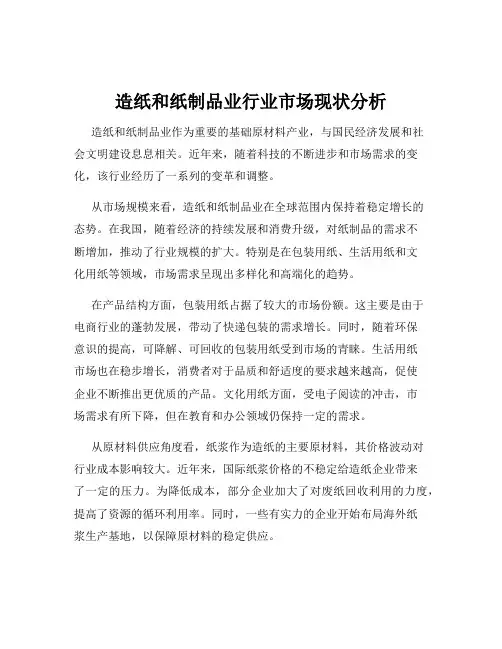 造纸和纸制品业行业市场现状分析

造纸和纸制品业作为重要的基础原材料产业，与国民经济发展和社会文明建设息息相关。近年来，随着科技的不断进步和市场需求的变化，该行业经历了一系列的变革和调整。

从市场规模来看，造纸和纸制品业在全球范围内保持着稳定增长的态势。在我国，随着经济的持续发展和消费升级，对纸制品的需求不断增加，推动了行业规模的扩大。特别是在包装用纸、生活用纸和文化用纸等领域，市场需求呈现出多样化和高端化的趋势。

在产品结构方面，包装用纸占据了较大的市场份额。这主要是由于电商行业的蓬勃发展，带动了快递包装的需求增长。同时，随着环保意识的提高，可降解、可回收的包装用纸受到市场的青睐。生活用纸市场也在稳步增长，消费者对于品质和舒适度的要求越来越高，促使企业不断推出更优质的产品。文化用纸方面，受电子阅读的冲击，市场需求有所下降，但在教育和办公领域仍保持一定的需求。

从原材料供应角度看，纸浆作为造纸的主要原材料，其价格波动对行业成本影响较大。近年来，国际纸浆价格的不稳定给造纸企业带来了一定的压力。为降低成本，部分企业加大了对废纸回收利用的力度，提高了资源的循环利用率。同时，一些有实力的企业开始布局海外纸浆生产基地，以保障原材料的稳定供应。